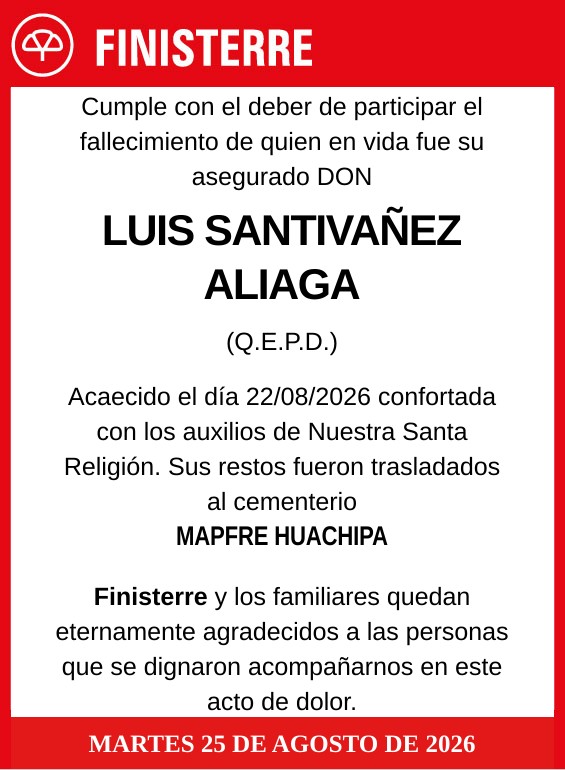 FINISTERRE

Cumple con el deber de participar el fallecimiento de quien en vida fue su asegurado DON

LUIS SANTIVAÑEZ ALIAGA

(Q.E.P.D.)

Acaecido el día 22/08/2026 confortada con los auxilios de Nuestra Santa Religión. Sus restos fueron trasladados al cementerio
MAPFRE HUACHIPA

Finisterre y los familiares quedan eternamente agradecidos a las personas que se dignaron acompañarnos en este acto de dolor.

MARTES 25 DE AGOSTO DE 2026